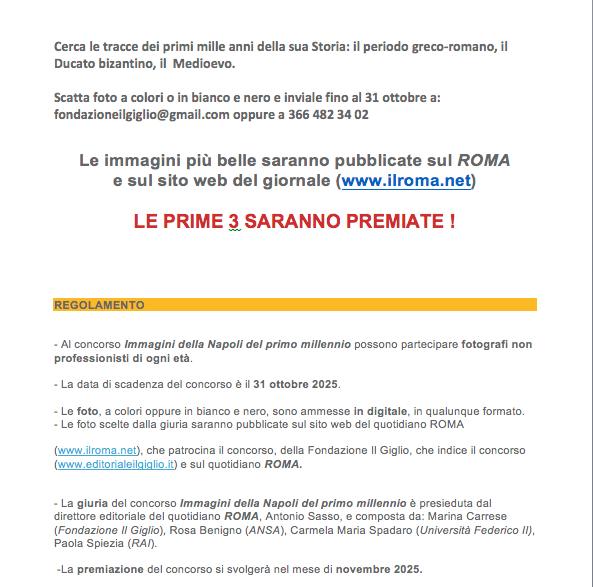 Cerca le tracce dei primi mille anni della sua Storia: il periodo greco-romano, il Ducato bizantino, il Medioevo.

Scatta foto a colori o in bianco e nero e inviale fino al 31 ottobre a: fondazioneilgiglio@gmail.com oppure a 366 482 34 02

Le immagini più belle saranno pubblicate sul ROMA e sul sito web del giornale (www.ilroma.net)

LE PRIME 3 SARANNO PREMIATE !

REGOLAMENTO

- Al concorso Immagini della Napoli del primo millennio possono partecipare fotografi non professionisti di ogni età.

- La data di scadenza del concorso è il 31 ottobre 2025.

- Le foto, a colori oppure in bianco e nero, sono ammesse in digitale, in qualunque formato.
- Le foto scelte dalla giuria saranno pubblicate sul sito web del quotidiano ROMA

(www.ilroma.net), che patrocina il concorso, della Fondazione Il Giglio, che indice il concorso (www.editorialeilgiglio.it) e sul quotidiano ROMA.

- La giuria del concorso Immagini della Napoli del primo millennio è presieduta dal direttore editoriale del quotidiano ROMA, Antonio Sasso, e composta da: Marina Carrese (Fondazione Il Giglio), Rosa Benigno (ANSA), Carmela Maria Spadaro (Università Federico II), Paola Spiezia (RAI).

-La premiazione del concorso si svolgerà nel mese di novembre 2025.